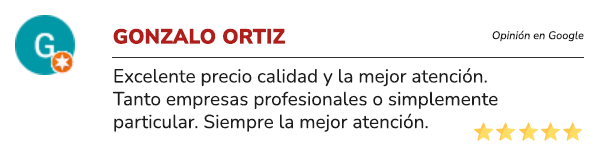 G

GONZALO ORTIZ

Opinión en Google

Excelente precio calidad y la mejor atención. Tanto empresas profesionales o simplemente particular. Siempre la mejor atención.